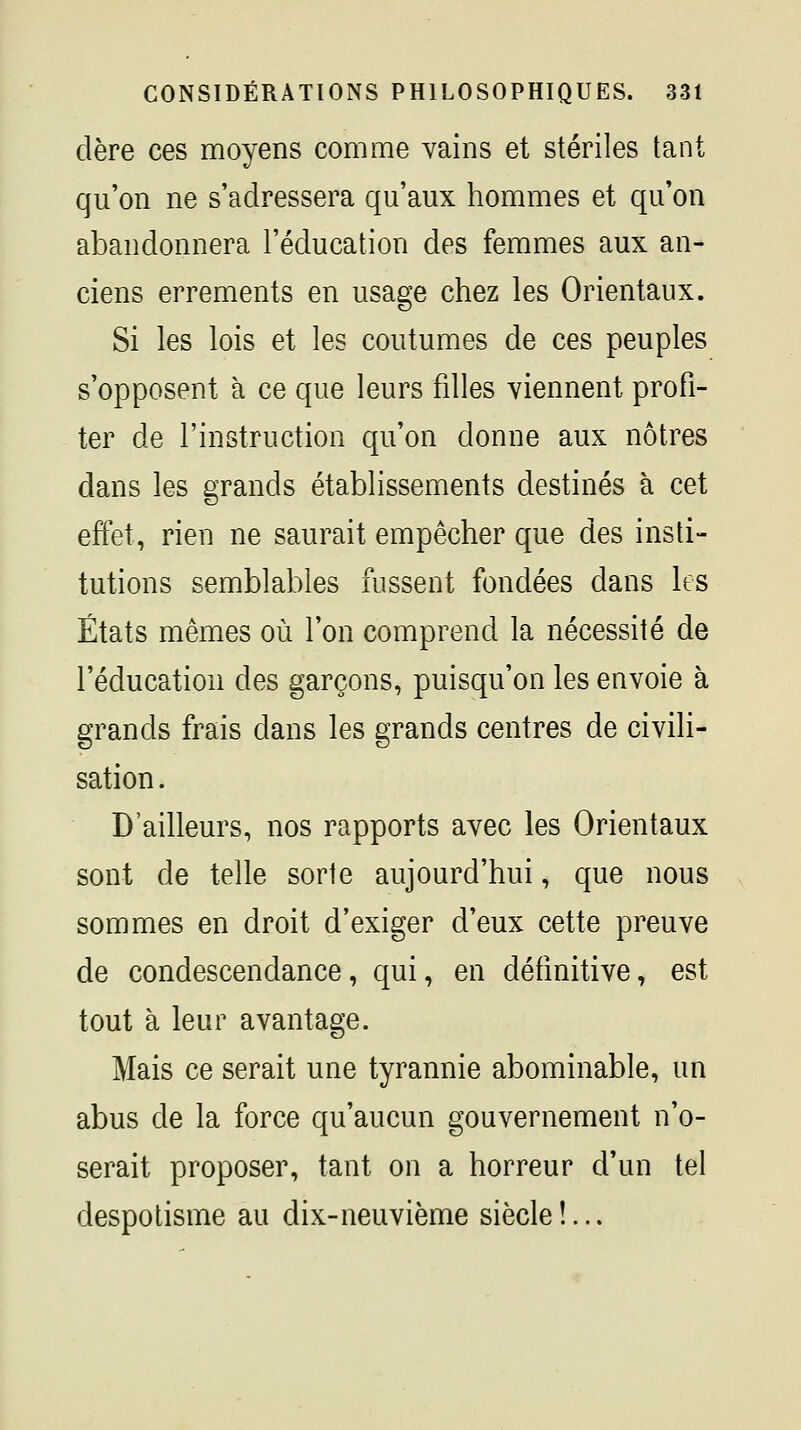 CONSIDÉRATIONS PHILOSOPHIQUES. 331

dère ces moyens comme vains et stériles tant qu'on ne s'adressera qu'aux hommes et qu'on abandonnera l'éducation des femmes aux anciens errements en usage chez les Orientaux.

Si les lois et les coutumes de ces peuples s'opposent à ce que leurs filles viennent profiter de l'instruction qu'on donne aux nôtres dans les grands établissements destinés à cet effet, rien ne saurait empêcher que des institutions semblables fussent fondées dans les États mêmes où l'on comprend la nécessité de l'éducation des garçons, puisqu'on les envoie à grands frais dans les grands centres de civilisation.

D'ailleurs, nos rapports avec les Orientaux sont de telle sorte aujourd'hui, que nous sommes en droit d'exiger d'eux cette preuve de condescendance, qui, en définitive, est tout à leur avantage.

Mais ce serait une tyrannie abominable, un abus de la force qu'aucun gouvernement n'oserait proposer, tant on a horreur d'un tel despotisme au dix-neuvième siècle!...